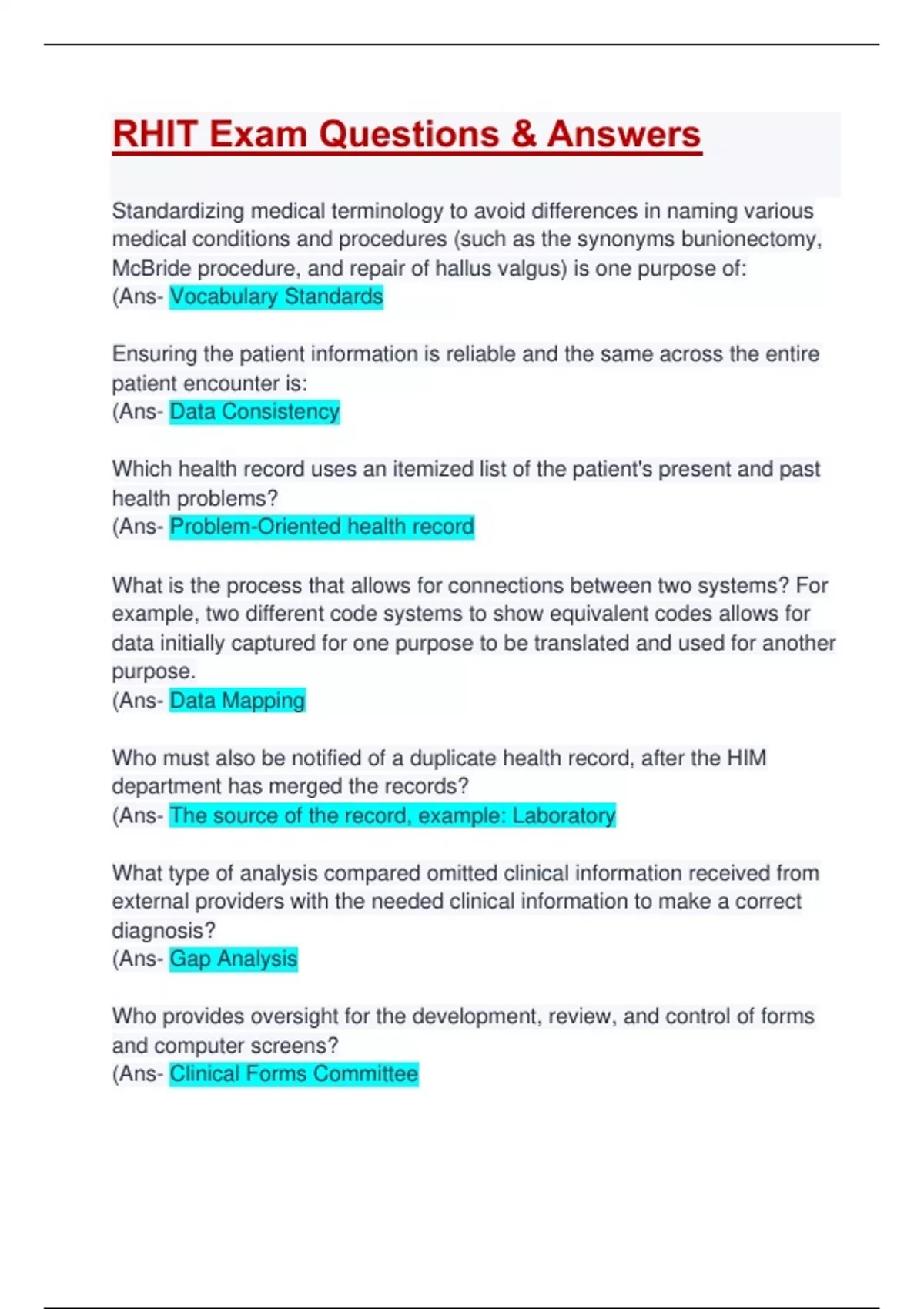 RHIT Exam Questions & Answers

Standardizing medical terminology to avoid differences in naming various medical conditions and procedures (such as the synonyms bunionectomy, McBride procedure, and repair of hallus valgus) is one purpose of:
(Ans- Vocabulary Standards

Ensuring the patient information is reliable and the same across the entire patient encounter is:
(Ans- Data Consistency

Which health record uses an itemized list of the patient's present and past health problems?
(Ans- Problem-Oriented health record

What is the process that allows for connections between two systems? For example, two different code systems to show equivalent codes allows for data initially captured for one purpose to be translated and used for another purpose.
(Ans- Data Mapping

Who must also be notified of a duplicate health record, after the HIM department has merged the records?
(Ans- The source of the record, example: Laboratory

What type of analysis compared omitted clinical information received from external providers with the needed clinical information to make a correct diagnosis?
(Ans- Gap Analysis

Who provides oversight for the development, review, and control of forms and computer screens?
(Ans- Clinical Forms Committee